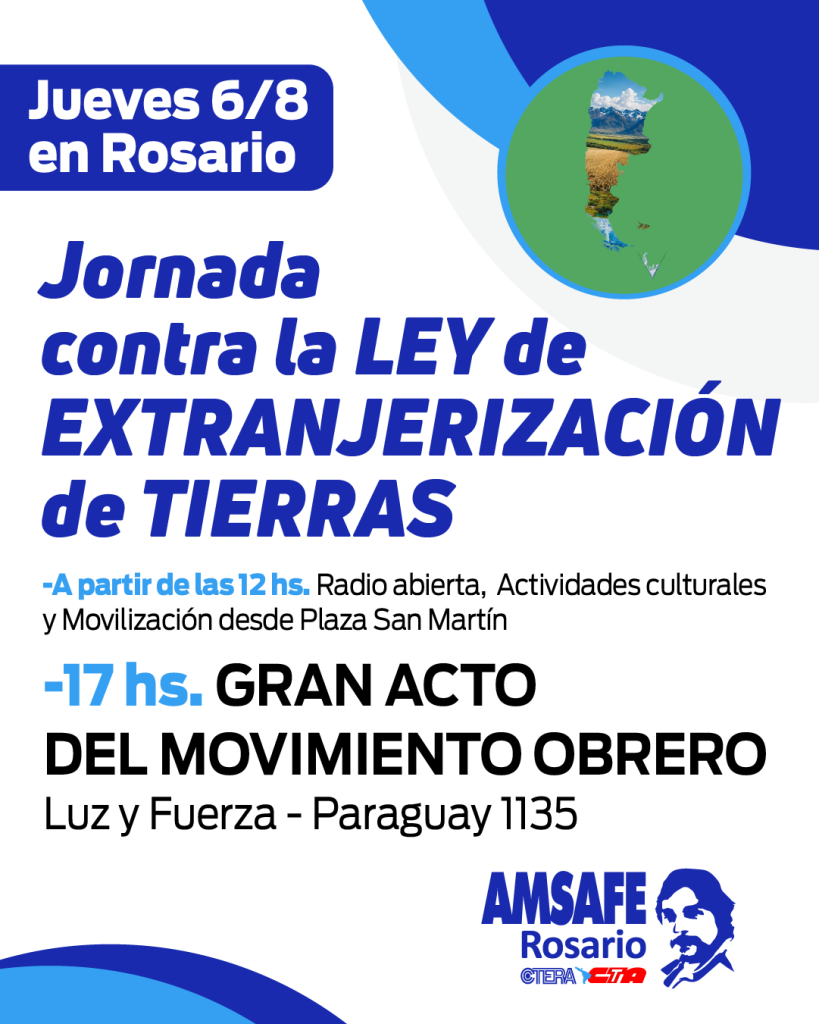 Jueves 6/8
en Rosario

Jornada contra la LEY de EXTRANJERIZACIÓN de TIERRAS

-A partir de las 12 hs. Radio abierta, Actividades culturales y Movilización desde Plaza San Martín

-17 hs. GRAN ACTO
DEL MOVIMIENTO OBRERO
Luz y Fuerza - Paraguay 1135

AMSAFE
Rosario
CTERA CTA